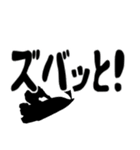 ズバッと!